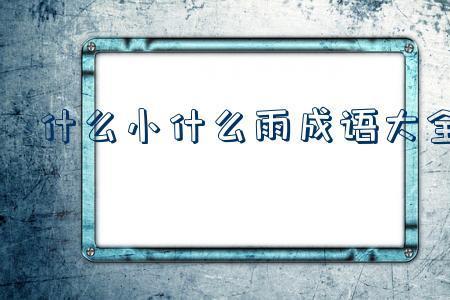 什么小什么雨成语大全